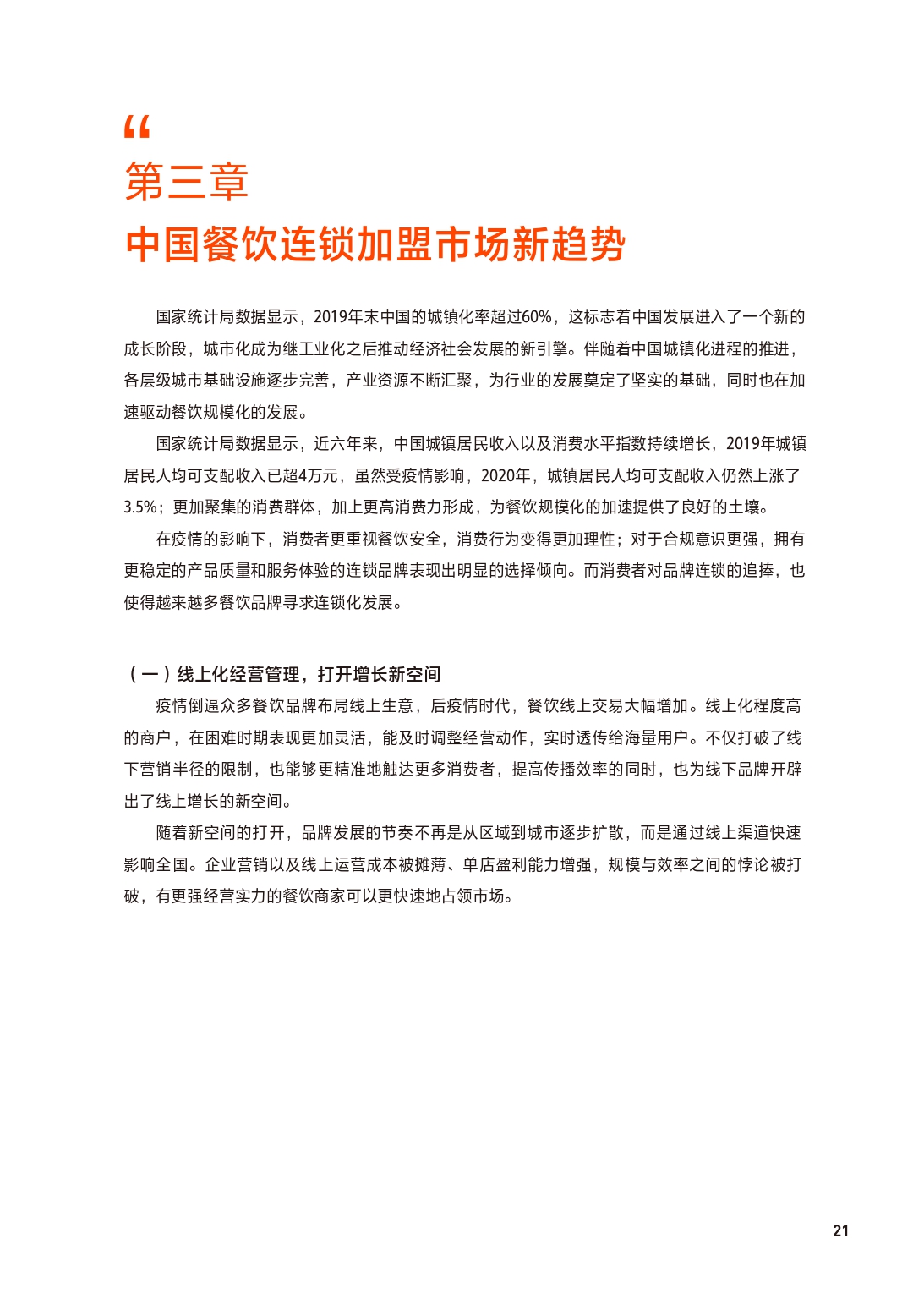 “
第三章
中国餐饮连锁加盟市场新趋势

国家统计局数据显示，2019年末中国的城镇化率超过60%，这标志着中国发展进入了一个新的成长阶段，城市化成为继工业化之后推动经济社会发展的新引擎。伴随着中国城镇化进程的推进，各层级城市基础设施逐步完善，产业资源不断汇聚，为行业的发展奠定了坚实的基础，同时也在加速驱动餐饮规模化的发展。

国家统计局数据显示，近六年来，中国城镇居民收入以及消费水平指数持续增长，2019年城镇居民人均可支配收入已超4万元，虽然受疫情影响，2020年，城镇居民人均可支配收入仍然上涨了3.5%；更加聚集的消费群体，加上更高消费力形成，为餐饮规模化的加速提供了良好的土壤。

在疫情的影响下，消费者更重视餐饮安全，消费行为变得更加理性；对于合规意识更强，拥有更稳定的产品质量和服务体验的连锁品牌表现出明显的选择倾向。而消费者对品牌连锁的追捧，也使得越来越多餐饮品牌寻求连锁化发展。

（一）线上化经营管理，打开增长新空间

疫情倒逼众多餐饮品牌布局线上生意，后疫情时代，餐饮线上交易大幅增加。线上化程度高的商户，在困难时期表现更加灵活，能及时调整经营动作，实时透传给海量用户。不仅打破了线下营销半径的限制，也能够更精准地触达更多消费者，提高传播效率的同时，也为线下品牌开辟出了线上增长的新空间。

随着新空间的打开，品牌发展的节奏不再是从区域到城市逐步扩散，而是通过线上渠道快速影响全国。企业营销以及线上运营成本被摊薄、单店盈利能力增强，规模与效率之间的悖论被打破，有更强经营实力的餐饮商家可以更快速地占领市场。

21